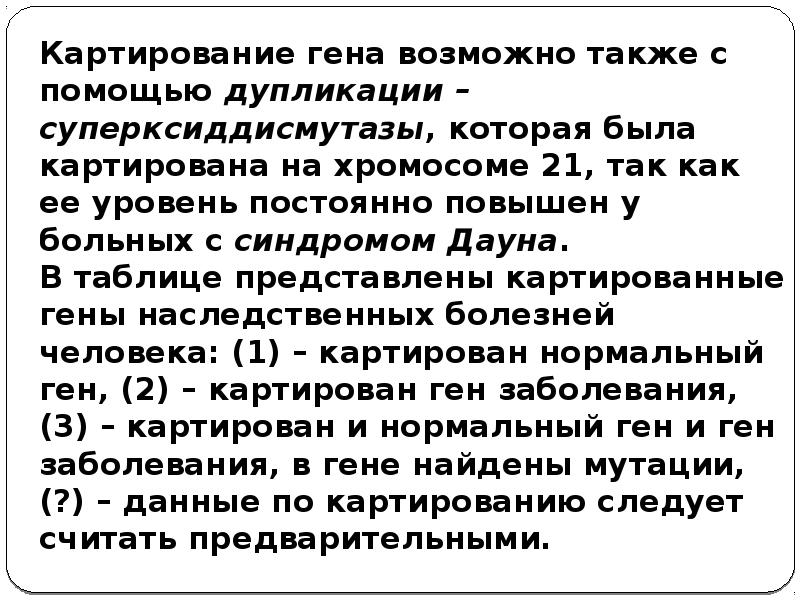 Картирование гена возможно также с помощью дупликации – суперксиддисмутазы, которая была картирована на хромосоме 21, так как ее уровень постоянно повышен у больных с синдромом Дауна.
В таблице представлены картированные гены наследственных болезней человека: (1) – картирован нормальный ген, (2) – картирован ген заболевания, (3) – картирован и нормальный ген и ген заболевания, в гене найдены мутации, (?) – данные по картированию следует считать предварительными.